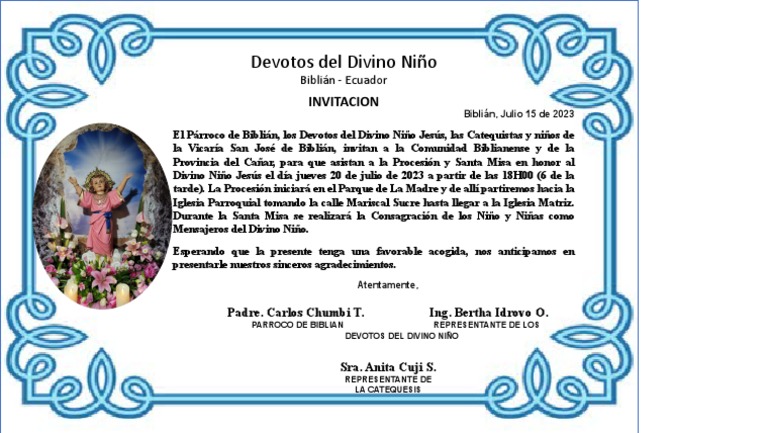 Devotos del Divino Niño
Biblián - Ecuador

INVITACION

Biblián, Julio 15 de 2023

El Párroco de Biblián, los Devotos del Divino Niño Jesús, las Catequistas y niños de la Vicaría San José de Biblián, invitan a la Comunidad Biblianense y de la Provincia del Cañar, para que asistan a la Procesión y Santa Misa en honor al Divino Niño Jesús el día jueves 20 de julio de 2023 a partir de las 18H00 (6 de la tarde). La Procesión iniciará en el Parque de La Madre y de allí partiremos hacia la Iglesia Parroquial tomando la calle Mariscal Sucre hasta llegar a la Iglesia Matriz. Durante la Santa Misa se realizará la Consagración de los Niño y Niñas como Mensajeros del Divino Niño.

Esperando que la presente tenga una favorable acogida, nos anticipamos en presentarle nuestros sinceros agradecimientos.

Atentamente,

Padre. Carlos Chumbi T.
PARROCO DE BIBLIAN

Ing. Bertha Idrovo O.
REPRESENTANTE DE LOS DEVOTOS DEL DIVINO NIÑO

Sra. Anita Cuji S.
REPRESENTANTE DE LA CATEQUESIS